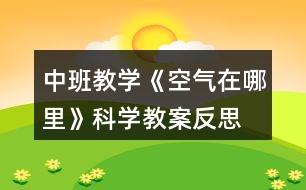 中班教学《空气在哪里》科学教案反思